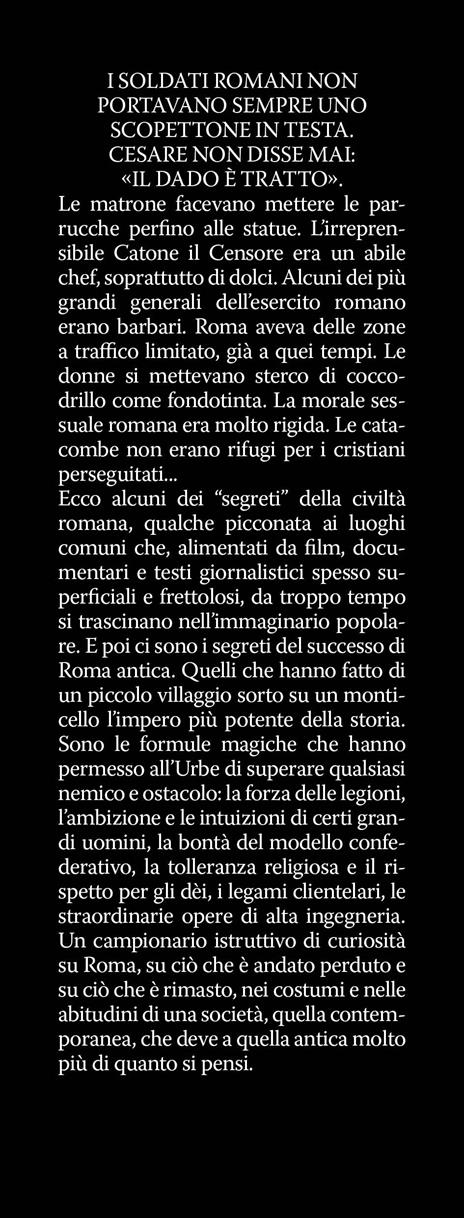 I SOLDATI ROMANI NON PORTAVANO SEMPRE UNO SCOPETTONE IN TESTA.
CESARE NON DISSE MAI: «IL DADO È TRATTO».

Le matrone facevano mettere le parrucche perfino alle statue. L'irreprensibile Catone il Censore era un abile chef, soprattutto di dolci. Alcuni dei più grandi generali dell'esercito romano erano barbari. Roma aveva delle zone a traffico limitato, già a quei tempi. Le donne si mettevano sterco di coccodrillo come fondotinta. La morale sessuale romana era molto rigida. Le catacombe non erano rifugi per i cristiani perseguitati...

Ecco alcuni dei "segreti" della civiltà romana, qualche picconata ai luoghi comuni che, alimentati da film, documentari e testi giornalistici spesso superficiali e frettolosi, da troppo tempo si trascinano nell'immaginario popolare. E poi ci sono i segreti del successo di Roma antica. Quelli che hanno fatto di un piccolo villaggio sorto su un monticello l'impero più potente della storia. Sono le formule magiche che hanno permesso all'Urbe di superare qualsiasi nemico e ostacolo: la forza delle legioni, l'ambizione e le intuizioni di certi grandi uomini, la bontà del modello confederativo, la tolleranza religiosa e il rispetto per gli dèi, i legami clientelari, le straordinarie opere di alta ingegneria. Un campionario istruttivo di curiosità su Roma, su ciò che è andato perduto e su ciò che è rimasto, nei costumi e nelle abitudini di una società, quella contemporanea, che deve a quella antica molto più di quanto si pensi.